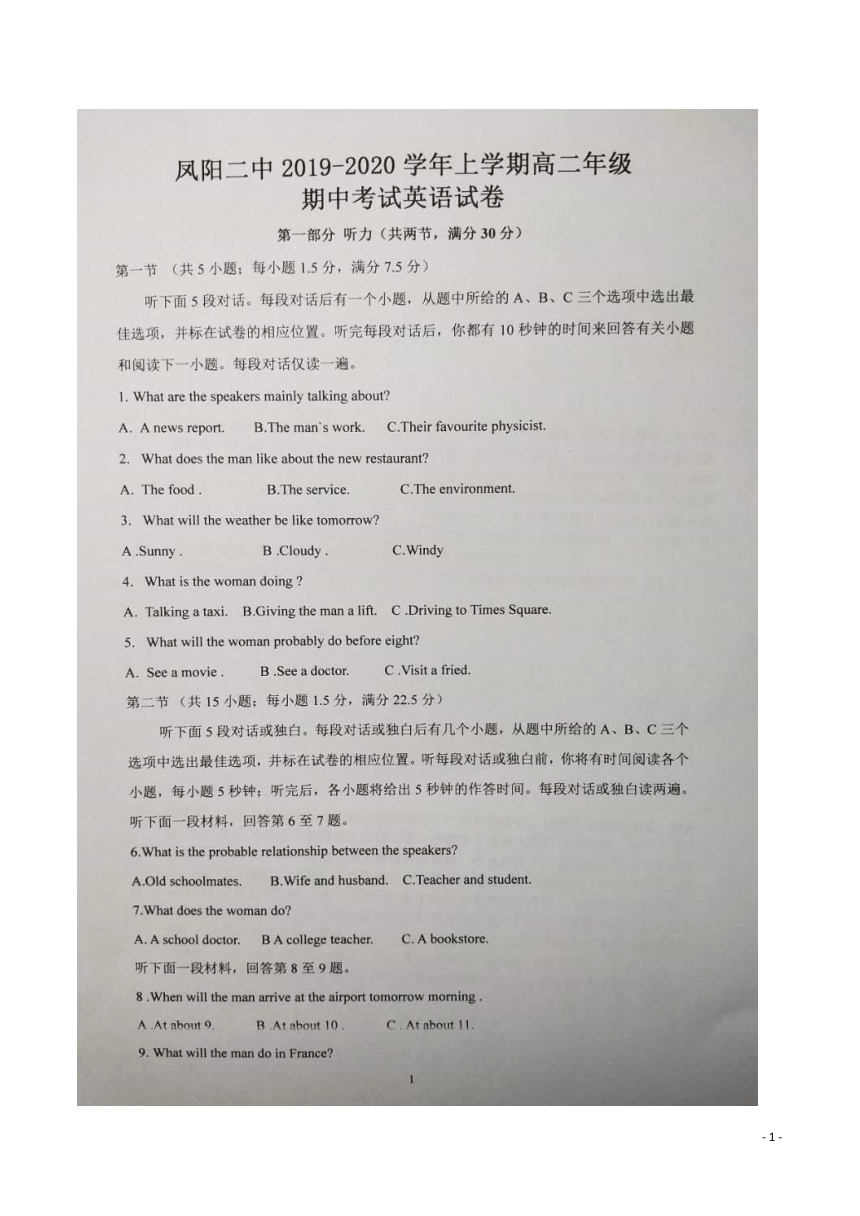 凤阳二中 2019-2020 学年上学期高二年级
期中考试英语试卷

第一部分 听力（共两节，满分 30 分）

第一节 （共 5 小题；每小题 1.5 分，满分 7.5 分）

听下面 5 段对话。每段对话后有一个小题，从题中所给的 A、B、C 三个选项中选出最佳选项，并标在试卷的相应位置。听完每段对话后，你都有 10 秒钟的时间来回答有关小题和阅读下一小题。每段对话仅读一遍。

1. What are the speakers mainly talking about?

A. A news report. B.The man`s work. C.Their favourite physicist.

2. What does the man like about the new restaurant?

A. The food . B.The service. C.The environment.

3. What will the weather be like tomorrow?

A .Sunny . B .Cloudy . C.Windy

4. What is the woman doing ?

A. Talking a taxi. B.Giving the man a lift. C .Driving to Times Square.

5. What will the woman probably do before eight?

A. See a movie . B .See a doctor. C .Visit a fried.

第二节 （共 15 小题；每小题 1.5 分，满分 22.5 分）

听下面 5 段对话或独白。每段对话或独白后有几个小题，从题中所给的 A、B、C 三个选项中选出最佳选项，并标在试卷的相应位置。听每段对话或独白前，你将有时间阅读各个小题，每小题 5 秒钟；听完后，各小题将给出 5 秒钟的作答时间。每段对话或独白读两遍。

听下面一段材料，回答第 6 至 7 题。

6.What is the probable relationship between the speakers?

A.Old schoolmates. B.Wife and husband. C.Teacher and student.

7.What does the woman do?

A. A school doctor. B A college teacher. C. A bookstore.

听下面一段材料，回答第 8 至 9 题。

8 .When will the man arrive at the airport tomorrow morning .

A .At about 9. B .At about 10 . C . At about 11.

9. What will the man do in France?

1

- 1 -